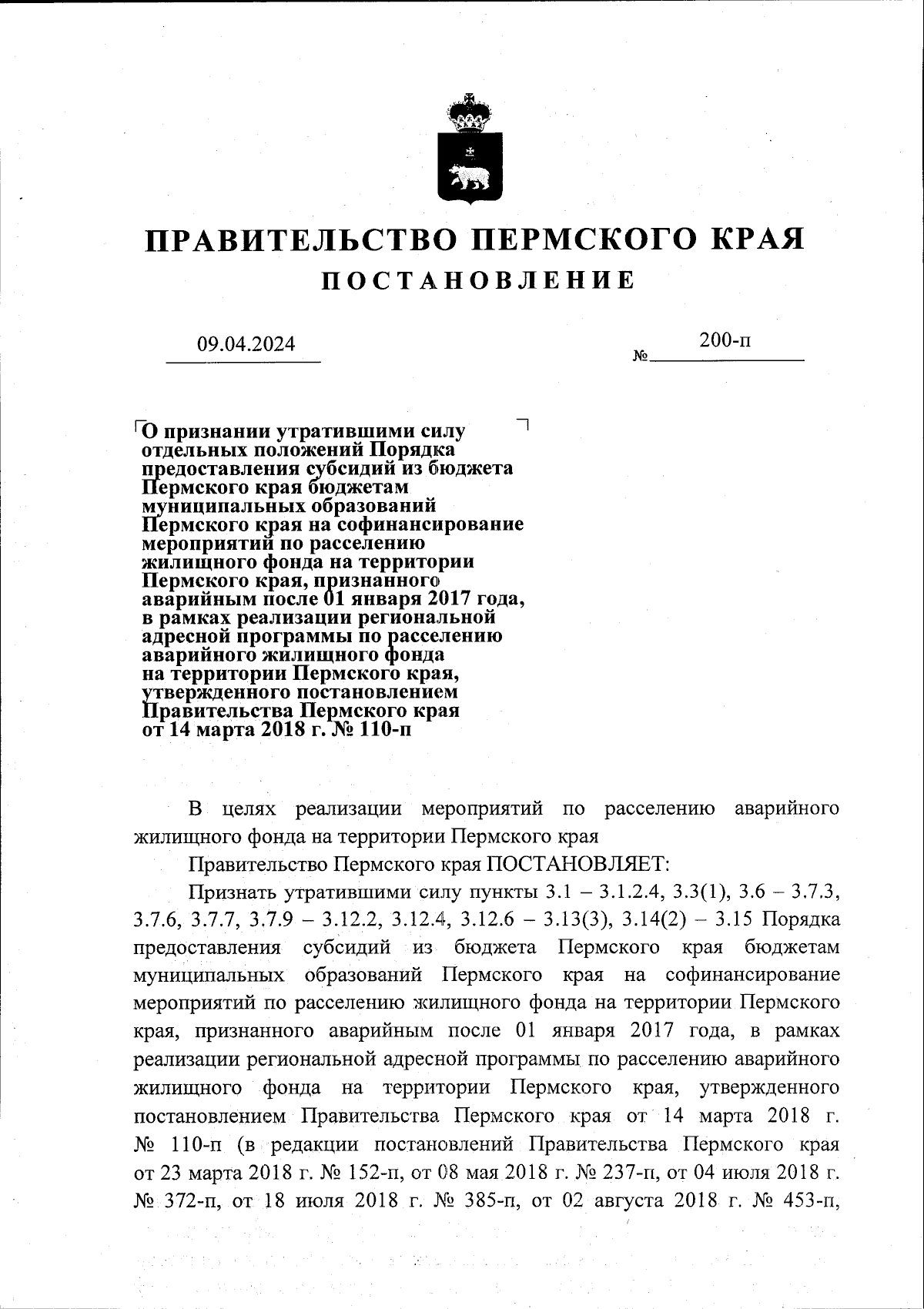 ПРАВИТЕЛЬСТВО ПЕРМСКОГО КРАЯ
ПОСТАНОВЛЕНИЕ

09.04.2024

№ 200-п

О признании утратившими силу отдельных положений Порядка предоставления субсидий из бюджета Пермского края бюджетам муниципальных образований Пермского края на софинансирование мероприятий по расселению жилищного фонда на территории Пермского края, признанного аварийным после 01 января 2017 года, в рамках реализации региональной адресной программы по расселению аварийного жилищного фонда на территории Пермского края, утвержденного постановлением Правительства Пермского края от 14 марта 2018 г. № 110-п

В целях реализации мероприятий по расселению аварийного жилищного фонда на территории Пермского края

Правительство Пермского края ПОСТАНОВЛЯЕТ:

Признать утратившими силу пункты 3.1 – 3.1.2.4, 3.3(1), 3.6 – 3.7.3, 3.7.6, 3.7.7, 3.7.9 – 3.12.2, 3.12.4, 3.12.6 – 3.13(3), 3.14(2) – 3.15 Порядка предоставления субсидий из бюджета Пермского края бюджетам муниципальных образований Пермского края на софинансирование мероприятий по расселению жилищного фонда на территории Пермского края, признанного аварийным после 01 января 2017 года, в рамках реализации региональной адресной программы по расселению аварийного жилищного фонда на территории Пермского края, утвержденного постановлением Правительства Пермского края от 14 марта 2018 г. № 110-п (в редакции постановлений Правительства Пермского края от 23 марта 2018 г. № 152-п, от 08 мая 2018 г. № 237-п, от 04 июля 2018 г. № 372-п, от 18 июля 2018 г. № 385-п, от 02 августа 2018 г. № 453-п,